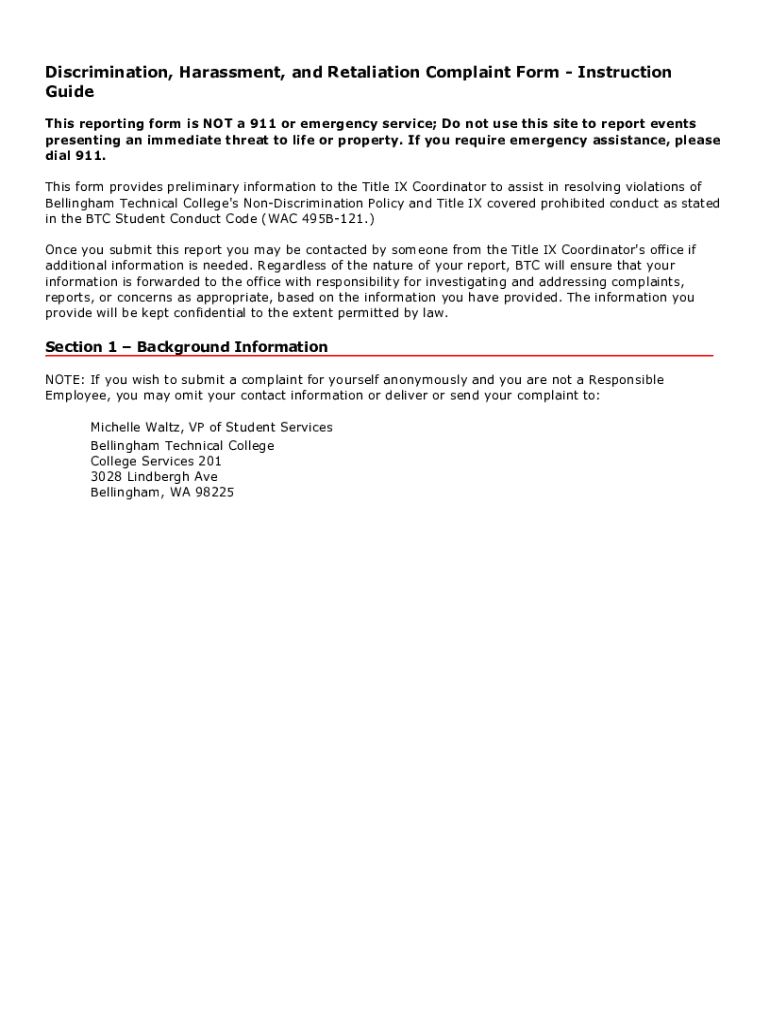 Discrimination, Harassment, and Retaliation Complaint Form - Instruction Guide

This reporting form is NOT a 911 or emergency service; Do not use this site to report events presenting an immediate threat to life or property. If you require emergency assistance, please dial 911.

This form provides preliminary information to the Title IX Coordinator to assist in resolving violations of Bellingham Technical College's Non-Discrimination Policy and Title IX covered prohibited conduct as stated in the BTC Student Conduct Code (WAC 495B-121.)

Once you submit this report you may be contacted by someone from the Title IX Coordinator's office if additional information is needed. Regardless of the nature of your report, BTC will ensure that your information is forwarded to the office with responsibility for investigating and addressing complaints, reports, or concerns as appropriate, based on the information you have provided. The information you provide will be kept confidential to the extent permitted by law.

Section 1 – Background Information

NOTE: If you wish to submit a complaint for yourself anonymously and you are not a Responsible Employee, you may omit your contact information or deliver or send your complaint to:

Michelle Waltz, VP of Student Services
Bellingham Technical College
College Services 201
3028 Lindbergh Ave
Bellingham, WA 98225